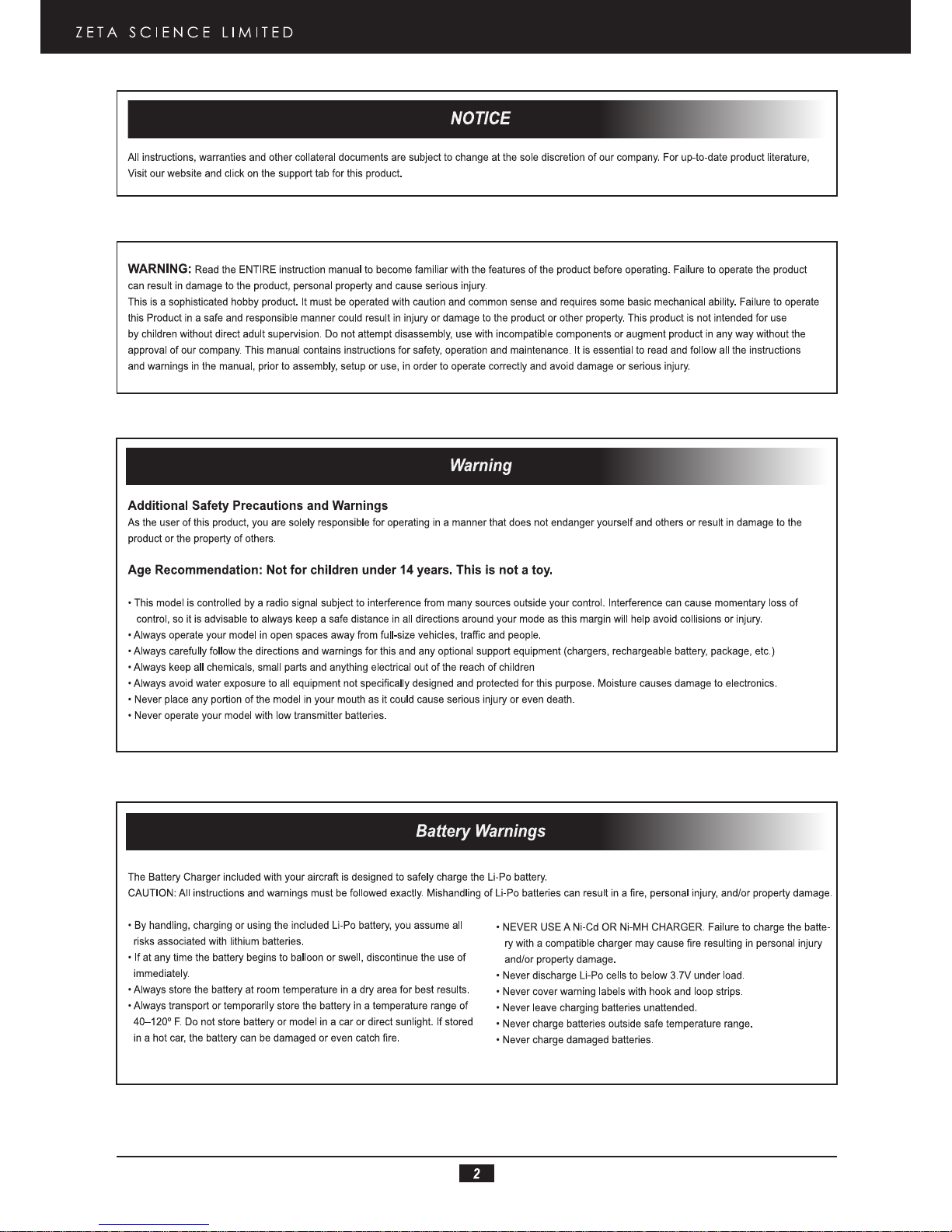 ZETA SCIENCE LIMITED

NOTICE

All instructions, warranties and other collateral documents are subject to change at the sole discretion of our company. For up-to-date product literature, Visit our website and click on the support tab for this product.

WARNING: Read the ENTIRE instruction manual to become familiar with the features of the product before operating. Failure to operate the product can result in damage to the product, personal property and cause serious injury.
This is a sophisticated hobby product. It must be operated with caution and common sense and requires some basic mechanical ability. Failure to operate this Product in a safe and responsible manner could result in injury or damage to the product or other property. This product is not intended for use by children without direct adult supervision. Do not attempt disassembly, use with incompatible components or augment product in any way without the approval of our company. This manual contains instructions for safety, operation and maintenance. It is essential to read and follow all the instructions and warnings in the manual, prior to assembly, setup or use, in order to operate correctly and avoid damage or serious injury.

Warning

Additional Safety Precautions and Warnings
As the user of this product, you are solely responsible for operating in a manner that does not endanger yourself and others or result in damage to the product or the property of others.

Age Recommendation: Not for children under 14 years. This is not a toy.

• This model is controlled by a radio signal subject to interference from many sources outside your control. Interference can cause momentary loss of control, so it is advisable to always keep a safe distance in all directions around your mode as this margin will help avoid collisions or injury.
• Always operate your model in open spaces away from full-size vehicles, traffic and people.
• Always carefully follow the directions and warnings for this and any optional support equipment (chargers, rechargeable battery, package, etc.)
• Always keep all chemicals, small parts and anything electrical out of the reach of children
• Always avoid water exposure to all equipment not specifically designed and protected for this purpose. Moisture causes damage to electronics.
• Never place any portion of the model in your mouth as it could cause serious injury or even death.
• Never operate your model with low transmitter batteries.

Battery Warnings

The Battery Charger included with your aircraft is designed to safely charge the Li-Po battery.
CAUTION: All instructions and warnings must be followed exactly. Mishandling of Li-Po batteries can result in a fire, personal injury, and/or property damage.

• By handling, charging or using the included Li-Po battery, you assume all risks associated with lithium batteries.
• If at any time the battery begins to balloon or swell, discontinue the use of immediately.
• Always store the battery at room temperature in a dry area for best results.
• Always transport or temporarily store the battery in a temperature range of 40–120º F. Do not store battery or model in a car or direct sunlight. If stored in a hot car, the battery can be damaged or even catch fire.

• NEVER USE A Ni-Cd OR Ni-MH CHARGER. Failure to charge the battery with a compatible charger may cause fire resulting in personal injury and/or property damage.
• Never discharge Li-Po cells to below 3.7V under load.
• Never cover warning labels with hook and loop strips.
• Never leave charging batteries unattended.
• Never charge batteries outside safe temperature range.
• Never charge damaged batteries.

2